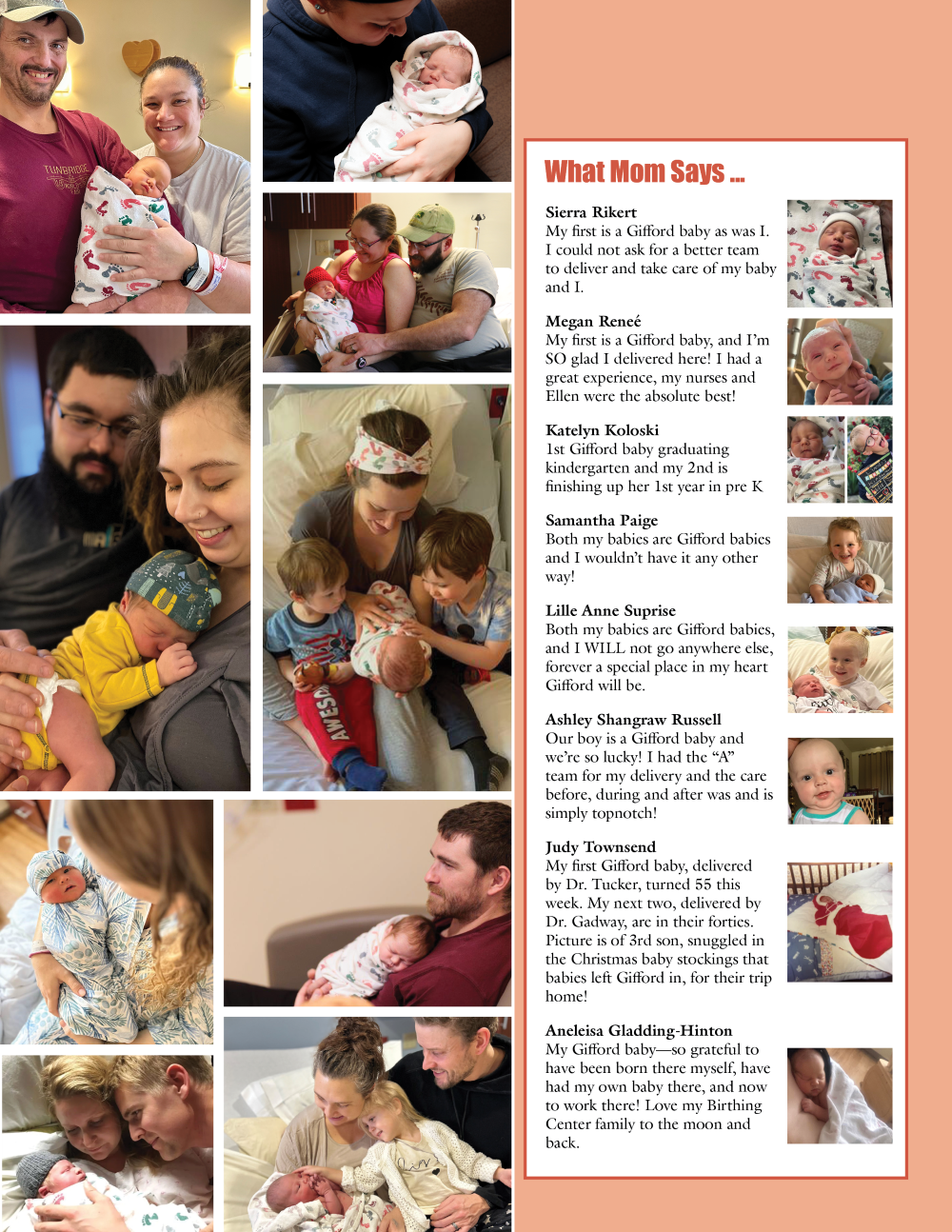 TUNBRIDGE

AWESOME

What Mom Says ...

Sierra Rikert
My first is a Gifford baby as was I. I could not ask for a better team to deliver and take care of my baby and I.

Megan Reneé
My first is a Gifford baby, and I'm SO glad I delivered here! I had a great experience, my nurses and Ellen were the absolute best!

Katelyn Koloski
1st Gifford baby graduating kindergarten and my 2nd is finishing up her 1st year in pre K

Samantha Paige
Both my babies are Gifford babies and I wouldn't have it any other way!

Lille Anne Suprise
Both my babies are Gifford babies, and I WILL not go anywhere else, forever a special place in my heart Gifford will be.

Ashley Shangraw Russell
Our boy is a Gifford baby and we're so lucky! I had the "A" team for my delivery and the care before, during and after was and is simply topnotch!

Judy Townsend
My first Gifford baby, delivered by Dr. Tucker, turned 55 this week. My next two, delivered by Dr. Gadway, are in their forties. Picture is of 3rd son, snuggled in the Christmas baby stockings that babies left Gifford in, for their trip home!

Aneleisa Gladding-Hinton
My Gifford baby—so grateful to have been born there myself, have had my own baby there, and now to work there! Love my Birthing Center family to the moon and back.